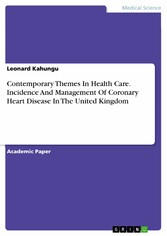 Medical Science

Leonard Kahungu

Contemporary Themes In Health Care. Incidence And Management Of Coronary Heart Disease In The United Kingdom

Academic Paper

GRIN